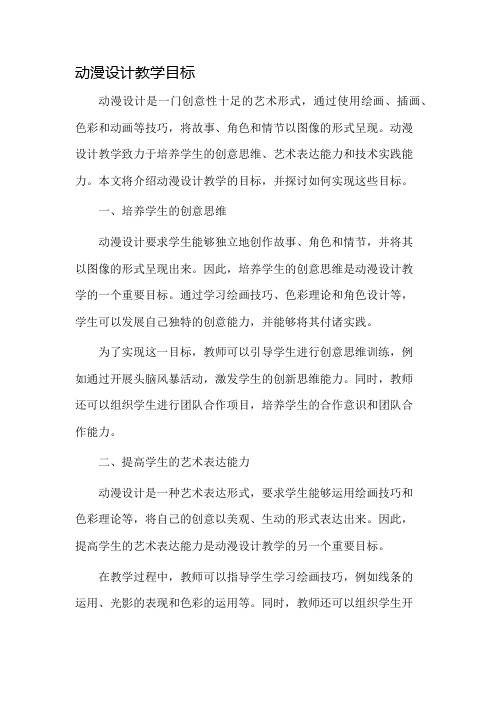 动漫设计教学目标

动漫设计是一门创意性十足的艺术形式，通过使用绘画、插画、色彩和动画等技巧，将故事、角色和情节以图像的形式呈现。动漫设计教学致力于培养学生的创意思维、艺术表达能力和技术实践能力。本文将介绍动漫设计教学的目标，并探讨如何实现这些目标。

一、培养学生的创意思维

动漫设计要求学生能够独立地创作故事、角色和情节，并将其以图像的形式呈现出来。因此，培养学生的创意思维是动漫设计教学的一个重要目标。通过学习绘画技巧、色彩理论和角色设计等，学生可以发展自己独特的创意能力，并能够将其付诸实践。

为了实现这一目标，教师可以引导学生进行创意思维训练，例如通过开展头脑风暴活动，激发学生的创新思维能力。同时，教师还可以组织学生进行团队合作项目，培养学生的合作意识和团队合作能力。

二、提高学生的艺术表达能力

动漫设计是一种艺术表达形式，要求学生能够运用绘画技巧和色彩理论等，将自己的创意以美观、生动的形式表达出来。因此，提高学生的艺术表达能力是动漫设计教学的另一个重要目标。

在教学过程中，教师可以指导学生学习绘画技巧，例如线条的运用、光影的表现和色彩的运用等。同时，教师还可以组织学生开